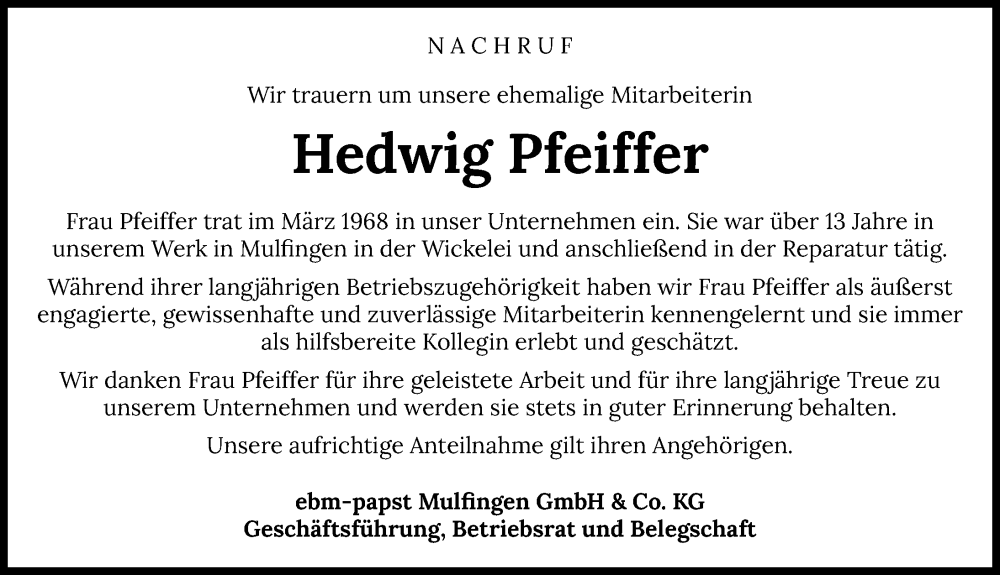 NACHRUF

Wir trauern um unsere ehemalige Mitarbeiterin

Hedwig Pfeiffer

Frau Pfeiffer trat im März 1968 in unser Unternehmen ein. Sie war über 13 Jahre in unserem Werk in Mulfingen in der Wickelei und anschließend in der Reparatur tätig.

Während ihrer langjährigen Betriebszugehörigkeit haben wir Frau Pfeiffer als äußerst engagierte, gewissenhafte und zuverlässige Mitarbeiterin kennengelernt und sie immer als hilfsbereite Kollegin erlebt und geschätzt.

Wir danken Frau Pfeiffer für ihre geleistete Arbeit und für ihre langjährige Treue zu unserem Unternehmen und werden sie stets in guter Erinnerung behalten.

Unsere aufrichtige Anteilnahme gilt ihren Angehörigen.

ebm-papst Mulfingen GmbH & Co. KG
Geschäftsführung, Betriebsrat und Belegschaft